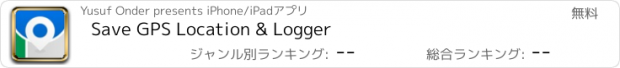 Yusuf Onder presents iPhone/iPadアプリ
無料
Save GPS Location & Logger
ジャンル別ランキング: --
総合ランキング: --